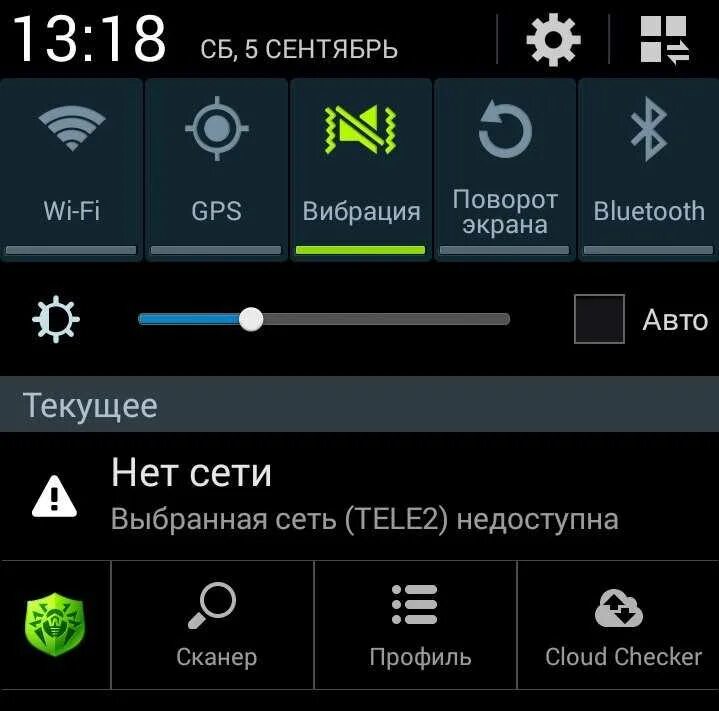 13:18 СБ, 5 СЕНТЯБРЬ

Wi-Fi

GPS

Вибрация

Поворот экрана

Bluetooth

Авто

Текущее

Нет сети

Выбранная сеть (TELE2) недоступна

Сканер

Профиль

Cloud Checker